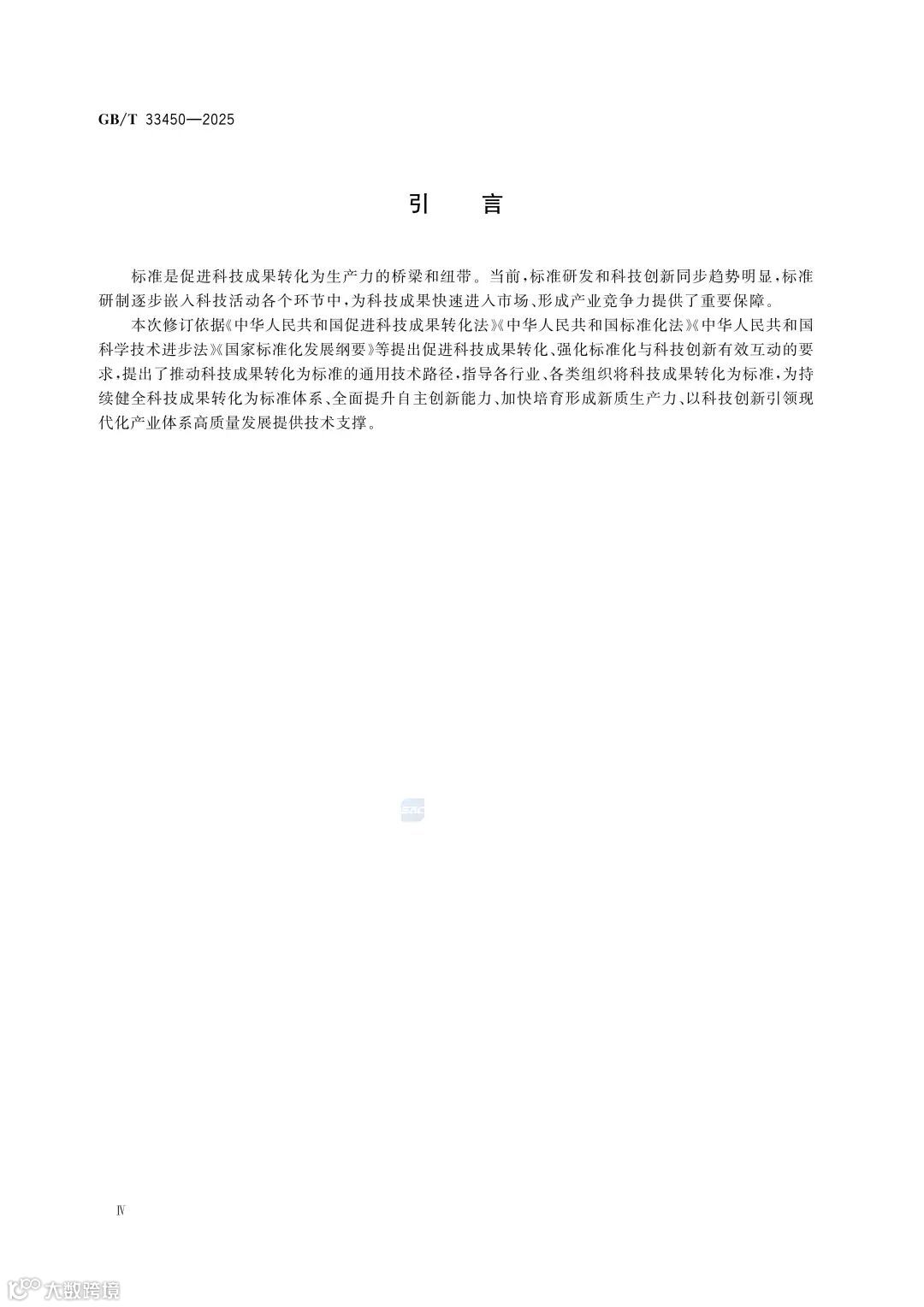 GB/T 33450—2025

引　言

标准是促进科技成果转化为生产力的桥梁和纽带。当前，标准研发和科技创新同步趋势明显，标准研制逐步嵌入科技活动各个环节中，为科技成果快速进入市场、形成产业竞争力提供了重要保障。

本次修订依据《中华人民共和国促进科技成果转化法》《中华人民共和国标准化法》《中华人民共和国科学技术进步法》《国家标准化发展纲要》等提出促进科技成果转化、强化标准化与科技创新有效互动的要求，提出了推动科技成果转化为标准的通用技术路径，指导各行业、各类组织将科技成果转化为标准，为持续健全科技成果转化为标准体系、全面提升自主创新能力、加快培育形成新质生产力、以科技创新引领现代化产业体系高质量发展提供技术支撑。

SAC

Ⅳ

大数跨境